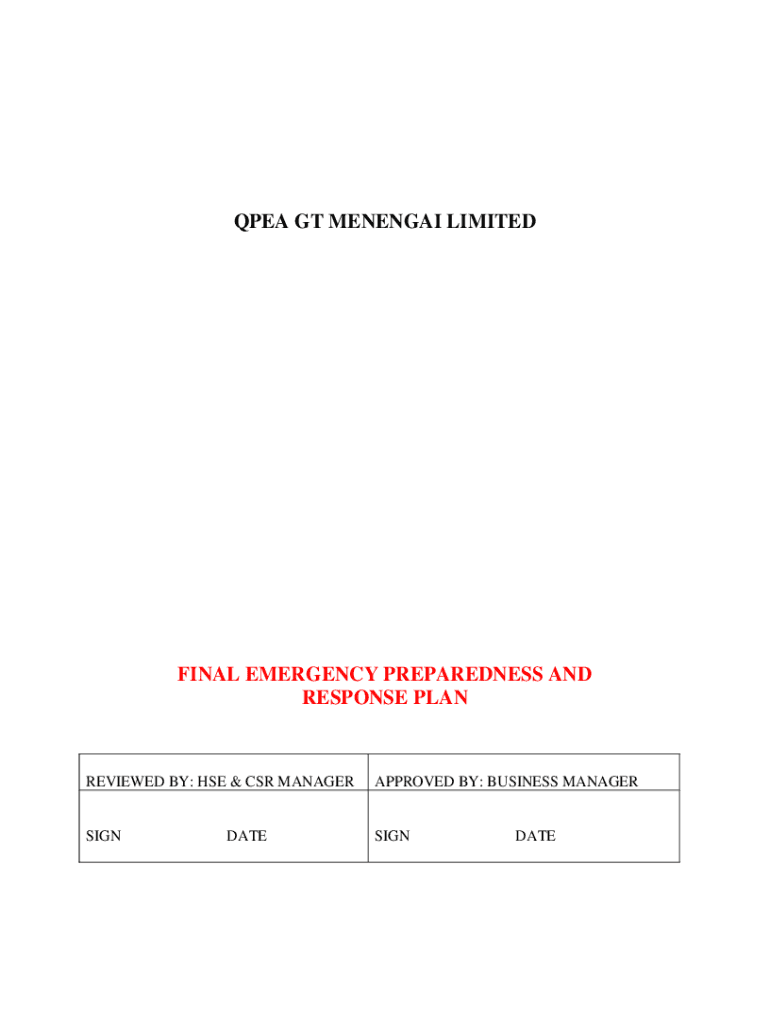 QPEA GT MENENGAI LIMITED

FINAL EMERGENCY PREPAREDNESS AND RESPONSE PLAN

| REVIEWED BY: HSE & CSR MANAGER | APPROVED BY: BUSINESS MANAGER |
|---|---|
| SIGN DATE | SIGN DATE |